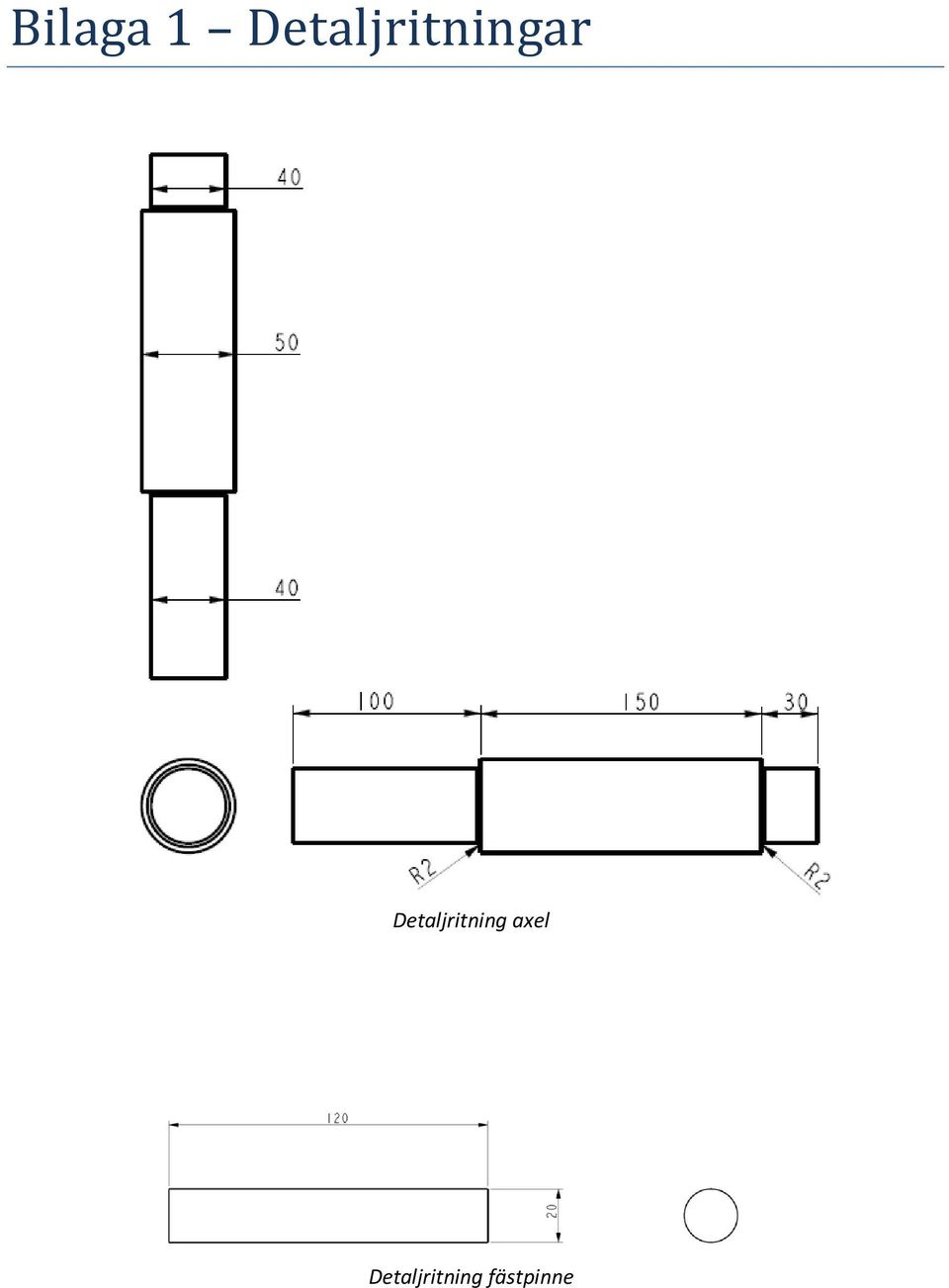 Bilaga 1 – Detaljritningar

40

50

40

100

150

30

R2

R2

Detaljritning axel

120

20

Detaljritning fästpinne